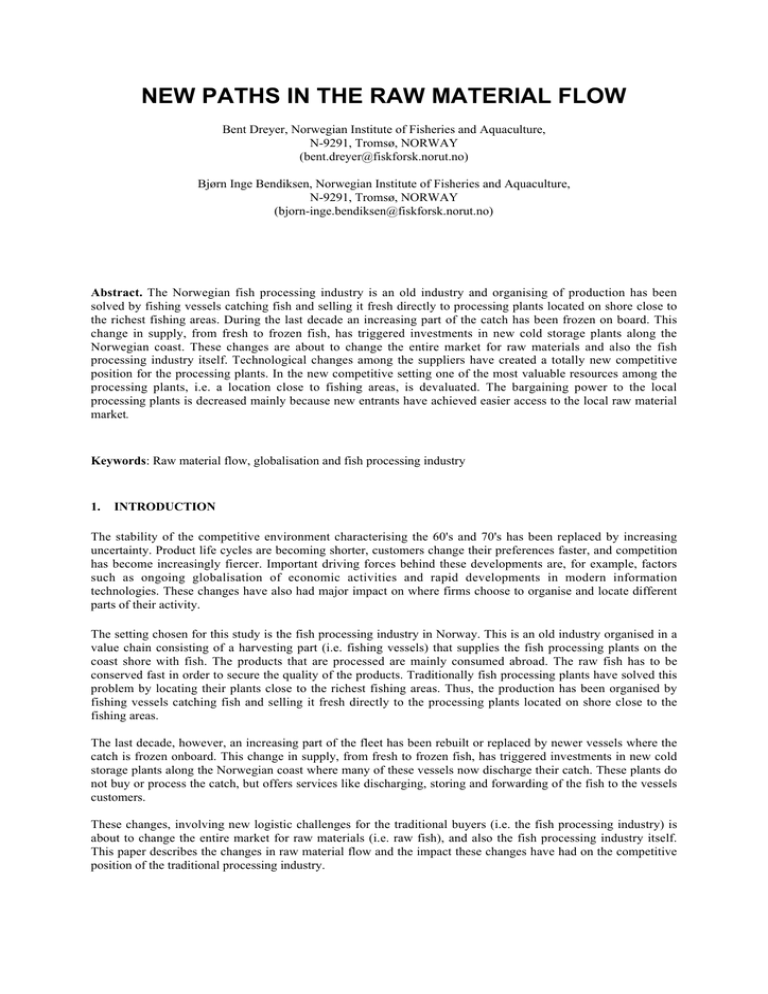 NEW PATHS IN THE RAW MATERIAL FLOW

Bent Dreyer, Norwegian Institute of Fisheries and Aquaculture,
N-9291, Tromsø, NORWAY
(bent.dreyer@fiskforsk.norut.no)

Bjørn Inge Bendiksen, Norwegian Institute of Fisheries and Aquaculture,
N-9291, Tromsø, NORWAY
(bjorn-inge.bendiksen@fiskforsk.norut.no)

Abstract. The Norwegian fish processing industry is an old industry and organising of production has been solved by fishing vessels catching fish and selling it fresh directly to processing plants located on shore close to the richest fishing areas. During the last decade an increasing part of the catch has been frozen on board. This change in supply, from fresh to frozen fish, has triggered investments in new cold storage plants along the Norwegian coast. These changes are about to change the entire market for raw materials and also the fish processing industry itself. Technological changes among the suppliers have created a totally new competitive position for the processing plants. In the new competitive setting one of the most valuable resources among the processing plants, i.e. a location close to fishing areas, is devaluated. The bargaining power to the local processing plants is decreased mainly because new entrants have achieved easier access to the local raw material market.

Keywords: Raw material flow, globalisation and fish processing industry

1. INTRODUCTION

The stability of the competitive environment characterising the 60's and 70's has been replaced by increasing uncertainty. Product life cycles are becoming shorter, customers change their preferences faster, and competition has become increasingly fiercer. Important driving forces behind these developments are, for example, factors such as ongoing globalisation of economic activities and rapid developments in modern information technologies. These changes have also had major impact on where firms choose to organise and locate different parts of their activity.

The setting chosen for this study is the fish processing industry in Norway. This is an old industry organised in a value chain consisting of a harvesting part (i.e. fishing vessels) that supplies the fish processing plants on the coast shore with fish. The products that are processed are mainly consumed abroad. The raw fish has to be conserved fast in order to secure the quality of the products. Traditionally fish processing plants have solved this problem by locating their plants close to the richest fishing areas. Thus, the production has been organised by fishing vessels catching fish and selling it fresh directly to the processing plants located on shore close to the fishing areas.

The last decade, however, an increasing part of the fleet has been rebuilt or replaced by newer vessels where the catch is frozen onboard. This change in supply, from fresh to frozen fish, has triggered investments in new cold storage plants along the Norwegian coast where many of these vessels now discharge their catch. These plants do not buy or process the catch, but offers services like discharging, storing and forwarding of the fish to the vessels customers.

These changes, involving new logistic challenges for the traditional buyers (i.e. the fish processing industry) is about to change the entire market for raw materials (i.e. raw fish), and also the fish processing industry itself. This paper describes the changes in raw material flow and the impact these changes have had on the competitive position of the traditional processing industry.